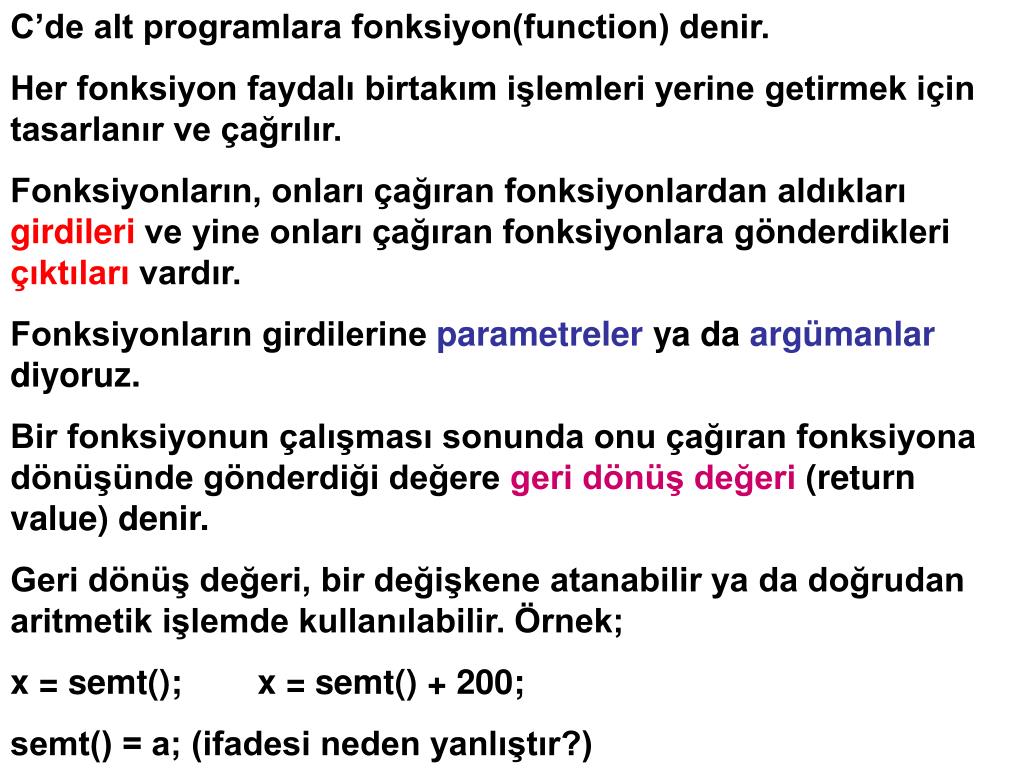 C’de alt programlara fonksiyon(function) denir.

Her fonksiyon faydalı birtakım işlemleri yerine getirmek için tasarlanır ve çağrılır.

Fonksiyonların, onları çağıran fonksiyonlardan aldıkları girdileri ve yine onları çağıran fonksiyonlara gönderdikleri çıktıları vardır.

Fonksiyonların girdilerine parametreler ya da argümanlar diyoruz.

Bir fonksiyonun çalışması sonunda onu çağıran fonksiyona dönüşünde gönderdiği değere geri dönüş değeri (return value) denir.

Geri dönüş değeri, bir değişkene atanabilir ya da doğrudan aritmetik işlemde kullanılabilir. Örnek;

x = semt(); x = semt() + 200;

semt() = a; (ifadesi neden yanlıştır?)